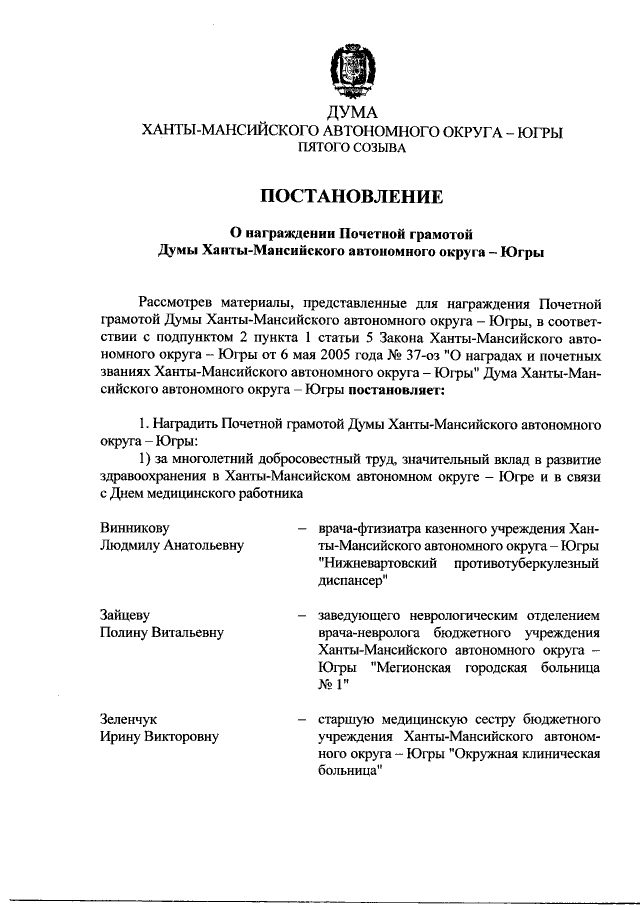 ДУМА
ХАНТЫ-МАНСИЙСКОГО АВТОНОМНОГО ОКРУГА – ЮГРЫ
ПЯТОГО СОЗЫВА

ПОСТАНОВЛЕНИЕ

О награждении Почетной грамотой
Думы Ханты-Мансийского автономного округа – Югры

Рассмотрев материалы, представленные для награждения Почетной грамотой Думы Ханты-Мансийского автономного округа – Югры, в соответствии с подпунктом 2 пункта 1 статьи 5 Закона Ханты-Мансийского автономного округа – Югры от 6 мая 2005 года № 37-оз "О наградах и почетных званиях Ханты-Мансийского автономного округа – Югры" Дума Ханты-Мансийского автономного округа – Югры постановляет:

1. Наградить Почетной грамотой Думы Ханты-Мансийского автономного округа – Югры:
1) за многолетний добросовестный труд, значительный вклад в развитие здравоохранения в Ханты-Мансийском автономном округе – Югре и в связи с Днем медицинского работника

Винникову Людмилу Анатольевну – врача-фтизиатра казенного учреждения Ханты-Мансийского автономного округа – Югры "Нижневартовский противотуберкулезный диспансер"

Зайцеву Полину Витальевну – заведующего неврологическим отделением врача-невролога бюджетного учреждения Ханты-Мансийского автономного округа – Югры "Мегионская городская больница № 1"

Зеленчук Ирину Викторовну – старшую медицинскую сестру бюджетного учреждения Ханты-Мансийского автономного округа – Югры "Окружная клиническая больница"